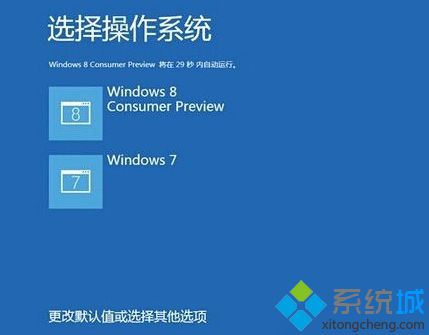 选择操作系统

Windows 8 Consumer Preview 将在 29 秒 内自动运行。

8

Windows 8 Consumer Preview

7

Windows 7

更改默认值或选择其他选项

系统城
xitongcheng.com